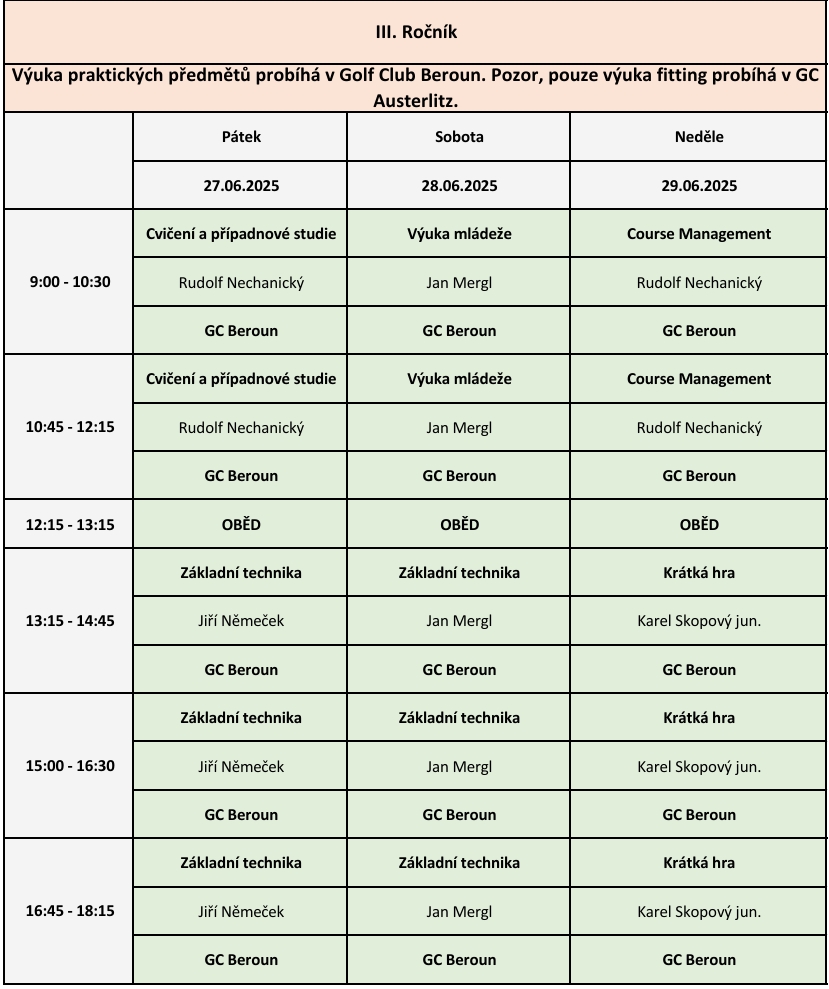 III. Ročník

Výuka praktických předmětů probíhá v Golf Club Beroun. Pozor, pouze výuka fitting probíhá v GC Austerlitz.

| | Pátek | Sobota | Neděle |
|---|---|---|---|
| | 27.06.2025 | 28.06.2025 | 29.06.2025 |
| 9:00 - 10:30 | Cvičení a případnové studie | Výuka mládeže | Course Management |
| | Rudolf Nechanický | Jan Mergl | Rudolf Nechanický |
| | GC Beroun | GC Beroun | GC Beroun |
| 10:45 - 12:15 | Cvičení a případnové studie | Výuka mládeže | Course Management |
| | Rudolf Nechanický | Jan Mergl | Rudolf Nechanický |
| | GC Beroun | GC Beroun | GC Beroun |
| 12:15 - 13:15 | OBĚD | OBĚD | OBĚD |
| 13:15 - 14:45 | Základní technika | Základní technika | Krátká hra |
| | Jiří Němeček | Jan Mergl | Karel Skopový jun. |
| | GC Beroun | GC Beroun | GC Beroun |
| 15:00 - 16:30 | Základní technika | Základní technika | Krátká hra |
| | Jiří Němeček | Jan Mergl | Karel Skopový jun. |
| | GC Beroun | GC Beroun | GC Beroun |
| 16:45 - 18:15 | Základní technika | Základní technika | Krátká hra |
| | Jiří Němeček | Jan Mergl | Karel Skopový jun. |
| | GC Beroun | GC Beroun | GC Beroun |